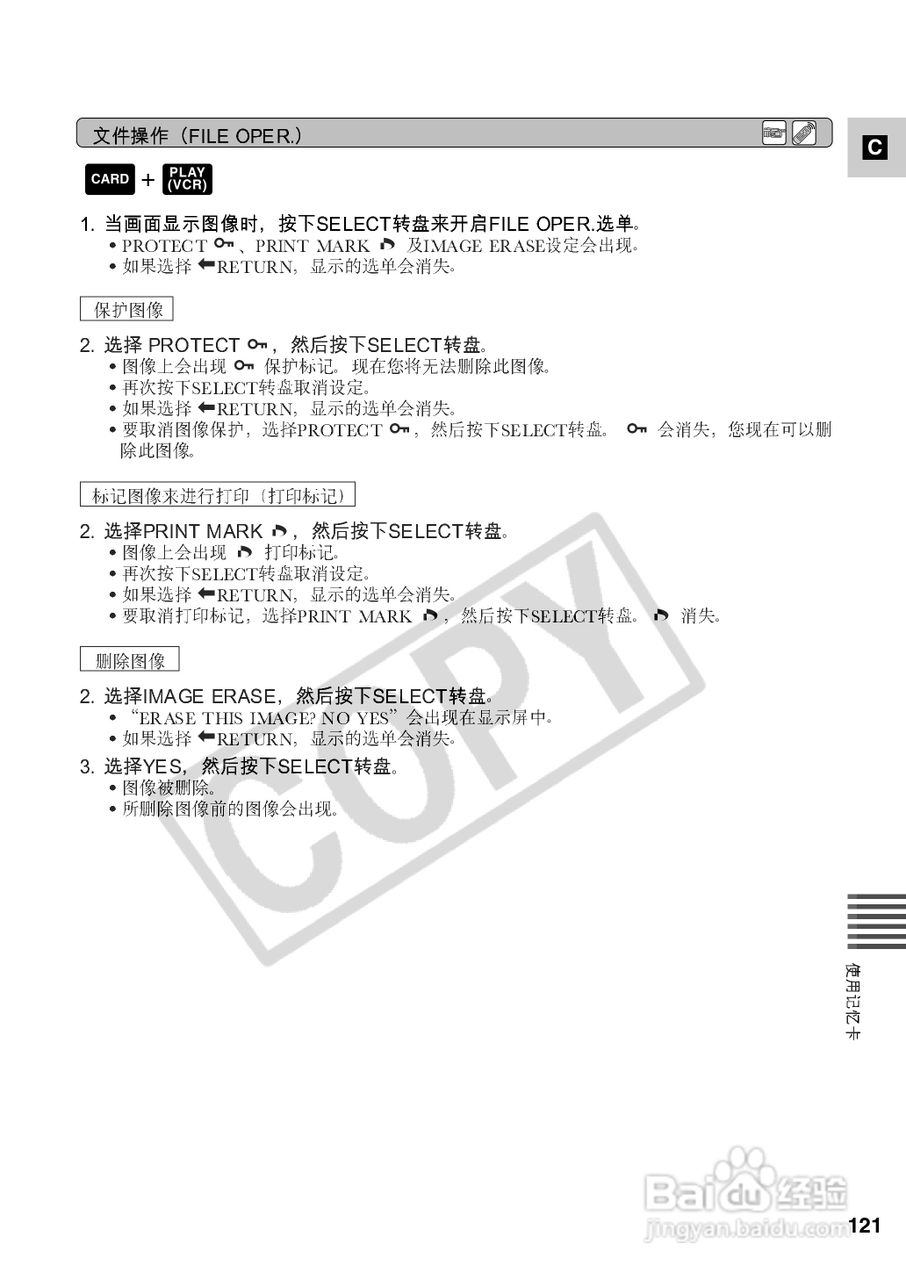 文件操作（FILE OPER.）

C

CARD + PLAY (VCR)

1. 当画面显示图像时，按下SELECT转盘来开启FILE OPER.选单。
• PROTECT 、PRINT MARK 及IMAGE ERASE设定会出现。
• 如果选择 RETURN，显示的选单会消失。

保护图像

2. 选择 PROTECT ，然后按下SELECT转盘。
• 图像上会出现 保护标记。现在您将无法删除此图像。
• 再次按下SELECT转盘取消设定。
• 如果选择 RETURN，显示的选单会消失。
• 要取消图像保护，选择PROTECT ，然后按下SELECT转盘。 会消失，您现在可以删除此图像。

标记图像来进行打印（打印标记）

2. 选择PRINT MARK ，然后按下SELECT转盘。
• 图像上会出现 打印标记。
• 再次按下SELECT转盘取消设定。
• 如果选择 RETURN，显示的选单会消失。
• 要取消打印标记，选择PRINT MARK ，然后按下SELECT转盘。 消失。

删除图像

2. 选择IMAGE ERASE，然后按下SELECT转盘。
• “ERASE THIS IMAGE? NO YES”会出现在显示屏中。
• 如果选择 RETURN，显示的选单会消失。
3. 选择YES，然后按下SELECT转盘。
• 图像被删除。
• 所删除图像前的图像会出现。

COPY

使用记忆卡

Baidu经验
jingyan.baidu.com

121